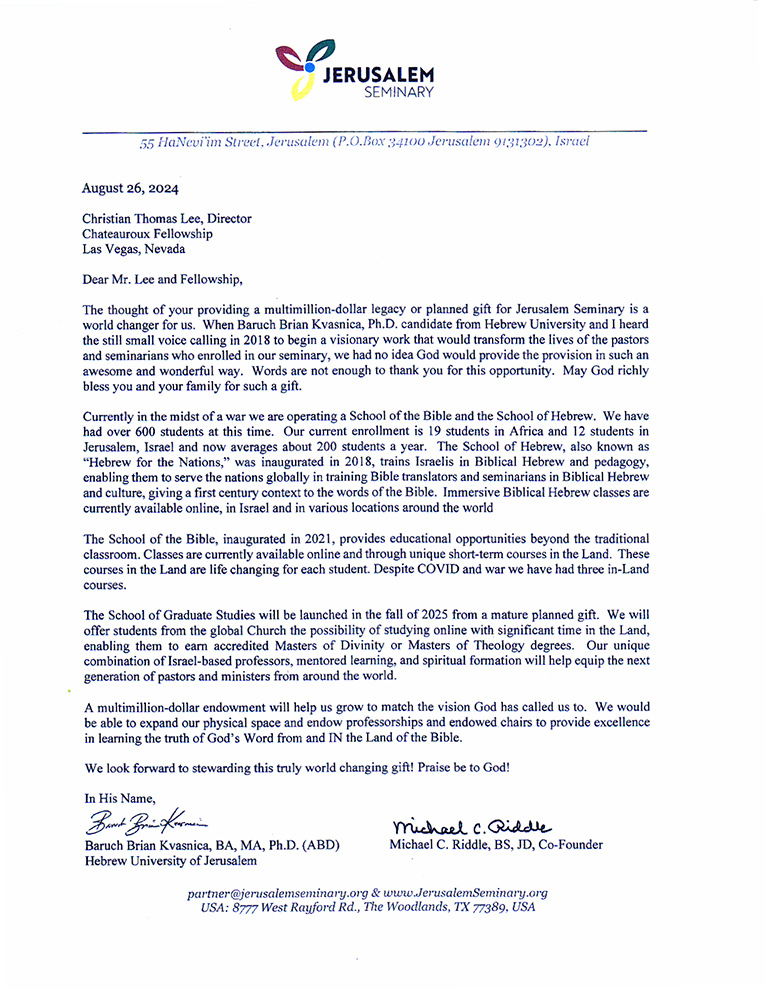 JERUSALEM
SEMINARY

55 HaNevi'im Street, Jerusalem (P.O.Box 34100 Jerusalem 9131302), Israel

August 26, 2024

Christian Thomas Lee, Director
Chateauroux Fellowship
Las Vegas, Nevada

Dear Mr. Lee and Fellowship,

The thought of your providing a multimillion-dollar legacy or planned gift for Jerusalem Seminary is a world changer for us. When Baruch Brian Kvasnica, Ph.D. candidate from Hebrew University and I heard the still small voice calling in 2018 to begin a visionary work that would transform the lives of the pastors and seminarians who enrolled in our seminary, we had no idea God would provide the provision in such an awesome and wonderful way. Words are not enough to thank you for this opportunity. May God richly bless you and your family for such a gift.

Currently in the midst of a war we are operating a School of the Bible and the School of Hebrew. We have had over 600 students at this time. Our current enrollment is 19 students in Africa and 12 students in Jerusalem, Israel and now averages about 200 students a year. The School of Hebrew, also known as "Hebrew for the Nations," was inaugurated in 2018, trains Israelis in Biblical Hebrew and pedagogy, enabling them to serve the nations globally in training Bible translators and seminarians in Biblical Hebrew and culture, giving a first century context to the words of the Bible. Immersive Biblical Hebrew classes are currently available online, in Israel and in various locations around the world

The School of the Bible, inaugurated in 2021, provides educational opportunities beyond the traditional classroom. Classes are currently available online and through unique short-term courses in the Land. These courses in the Land are life changing for each student. Despite COVID and war we have had three in-Land courses.

The School of Graduate Studies will be launched in the fall of 2025 from a mature planned gift. We will offer students from the global Church the possibility of studying online with significant time in the Land, enabling them to earn accredited Masters of Divinity or Masters of Theology degrees. Our unique combination of Israel-based professors, mentored learning, and spiritual formation will help equip the next generation of pastors and ministers from around the world.

A multimillion-dollar endowment will help us grow to match the vision God has called us to. We would be able to expand our physical space and endow professorships and endowed chairs to provide excellence in learning the truth of God's Word from and IN the Land of the Bible.

We look forward to stewarding this truly world changing gift! Praise be to God!

In His Name,

Baruch Brian Kvasnica
Baruch Brian Kvasnica, BA, MA, Ph.D. (ABD)
Hebrew University of Jerusalem

Michael C. Riddle
Michael C. Riddle, BS, JD, Co-Founder

partner@jerusalemseminary.org & www.JerusalemSeminary.org
USA: 8777 West Rayford Rd., The Woodlands, TX 77389, USA